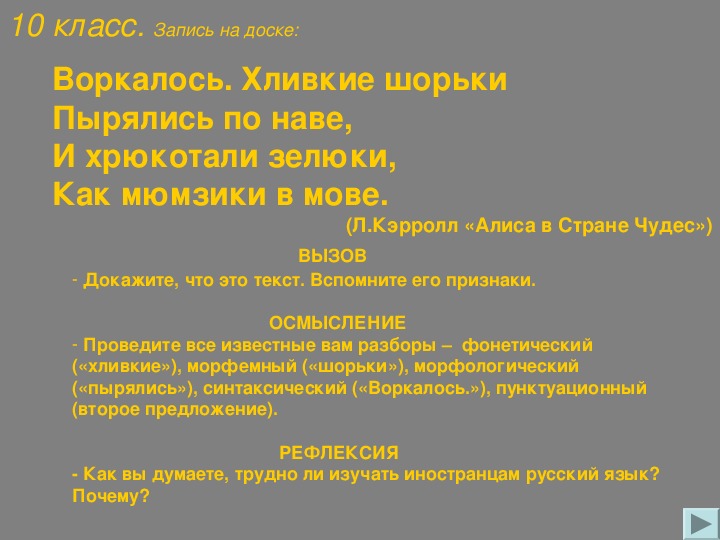 10 класс. Запись на доске:

Воркалось. Хливкие шорьки
Пырялись по наве,
И хрюкотали зелюки,
Как мюмзики в мове.

(Л.Кэрролл «Алиса в Стране Чудес»)

ВЫЗОВ

- Докажите, что это текст. Вспомните его признаки.

ОСМЫСЛЕНИЕ

- Проведите все известные вам разборы – фонетический («хливкие»), морфемный («шорьки»), морфологический («пырялись»), синтаксический («Воркалось.»), пунктуационный (второе предложение).

РЕФЛЕКСИЯ

- Как вы думаете, трудно ли изучать иностранцам русский язык? Почему?